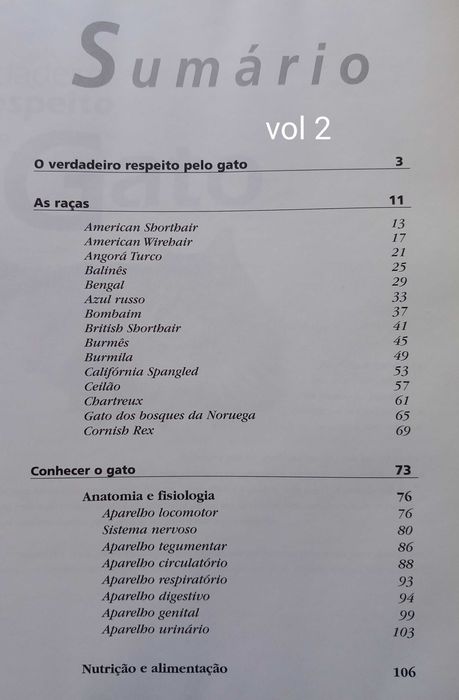 Sumário

vol 2

O verdadeiro respeito pelo gato 3

As raças 11

American Shorthair 13
American Wirehair 17
Angorá Turco 21
Balinês 25
Bengal 29
Azul russo 33
Bombaim 37
British Shorthair 41
Burmês 45
Burmila 49
Califórnia Spangled 53
Ceilão 57
Chartreux 61
Gato dos bosques da Noruega 65
Cornish Rex 69

Conhecer o gato 73

Anatomia e fisiologia 76
Aparelho locomotor 76
Sistema nervoso 80
Aparelho tegumentar 86
Aparelho circulatório 88
Aparelho respiratório 93
Aparelho digestivo 94
Aparelho genital 99
Aparelho urinário 103

Nutrição e alimentação 106